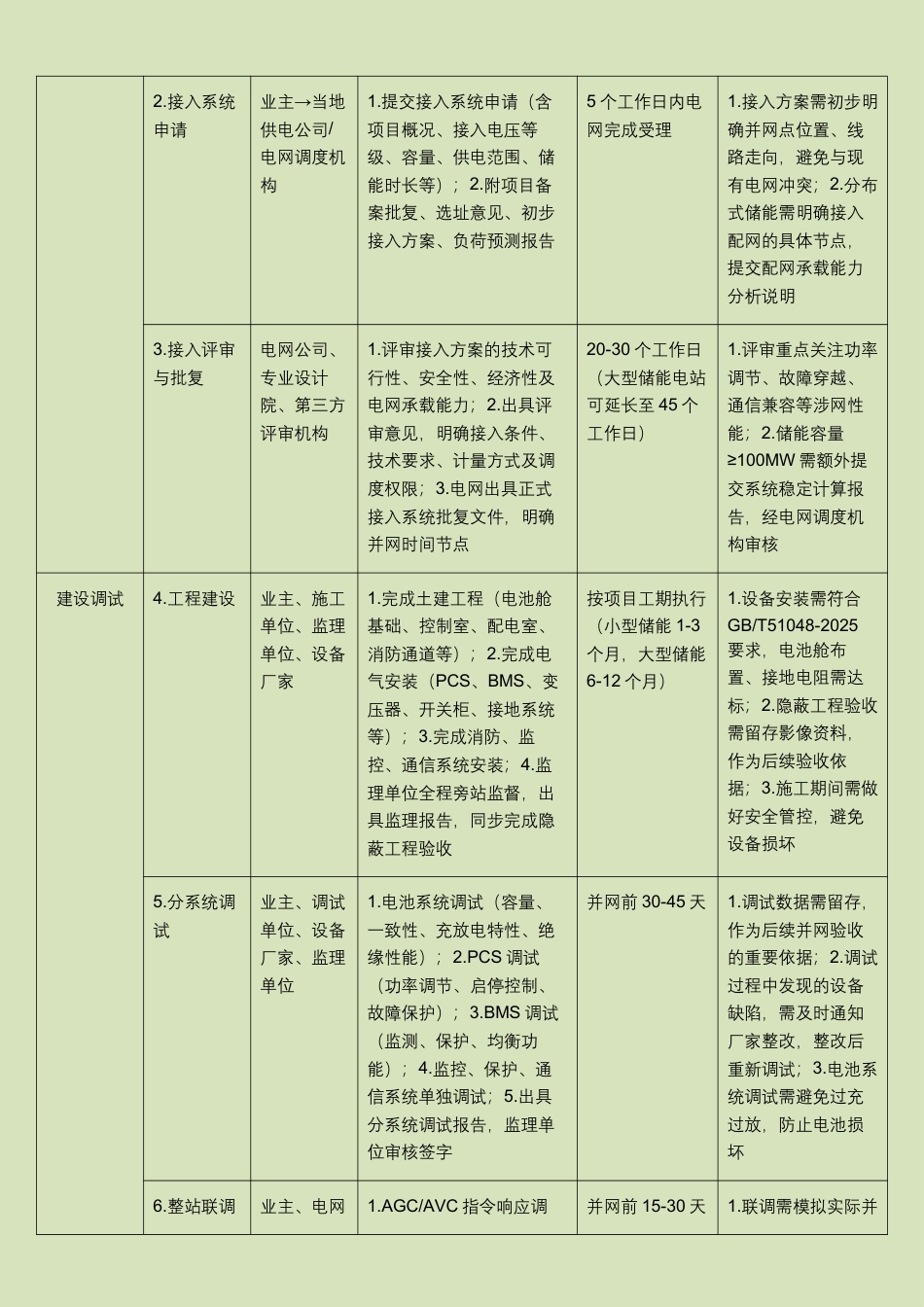 |  | 2.接入系统申请 | 业主→当地供电公司/电网调度机构 | 1.提交接入系统申请（含项目概况、接入电压等级、容量、供电范围、储能时长等）；2.附项目备案批复、选址意见、初步接入方案、负荷预测报告 | 5个工作日内电网完成受理 | 1.接入方案需初步明确并网点位置、线路走向，避免与现有电网冲突；2.分布式储能需明确接入配网的具体节点，提交配网承载能力分析说明 |
|---|---|---|---|---|---|
|  | 3.接入评审与批复 | 电网公司、专业设计院、第三方评审机构 | 1.评审接入方案的技术可行性、安全性、经济性及电网承载能力；2.出具评审意见，明确接入条件、技术要求、计量方式及调度权限；3.电网出具正式接入系统批复文件，明确并网时间节点 | 20-30个工作日（大型储能电站可延长至45个工作日） | 1.评审重点关注功率调节、故障穿越、通信兼容等涉网性能；2.储能容量≥100MW需额外提交系统稳定计算报告，经电网调度机构审核 |
| 建设调试 | 4.工程建设 | 业主、施工单位、监理单位、设备厂家 | 1.完成土建工程（电池舱基础、控制室、配电室、消防通道等）；2.完成电气安装（PCS、BMS、变压器、开关柜、接地系统等）；3.完成消防、监控、通信系统安装；4.监理单位全程旁站监督，出具监理报告，同步完成隐蔽工程验收 | 按项目工期执行（小型储能1-3个月，大型储能6-12个月） | 1.设备安装需符合GB/T51048-2025要求，电池舱布置、接地电阻需达标；2.隐蔽工程验收需留存影像资料，作为后续验收依据；3.施工期间需做好安全管控，避免设备损坏 |
|  | 5.分系统调试 | 业主、调试单位、设备厂家、监理单位 | 1.电池系统调试（容量、一致性、充放电特性、绝缘性能）；2.PCS调试（功率调节、启停控制、故障保护）；3.BMS调试（监测、保护、均衡功能）；4.监控、保护、通信系统单独调试；5.出具分系统调试报告，监理单位审核签字 | 并网前30-45天 | 1.调试数据需留存，作为后续并网验收的重要依据；2.调试过程中发现的设备缺陷，需及时通知厂家整改，整改后重新调试；3.电池系统调试需避免过充过放，防止电池损坏 |
|  | 6.整站联调 | 业主、电网 | 1.AGC/AVC指令响应调 | 并网前15-30天 | 1.联调需模拟实际并 |